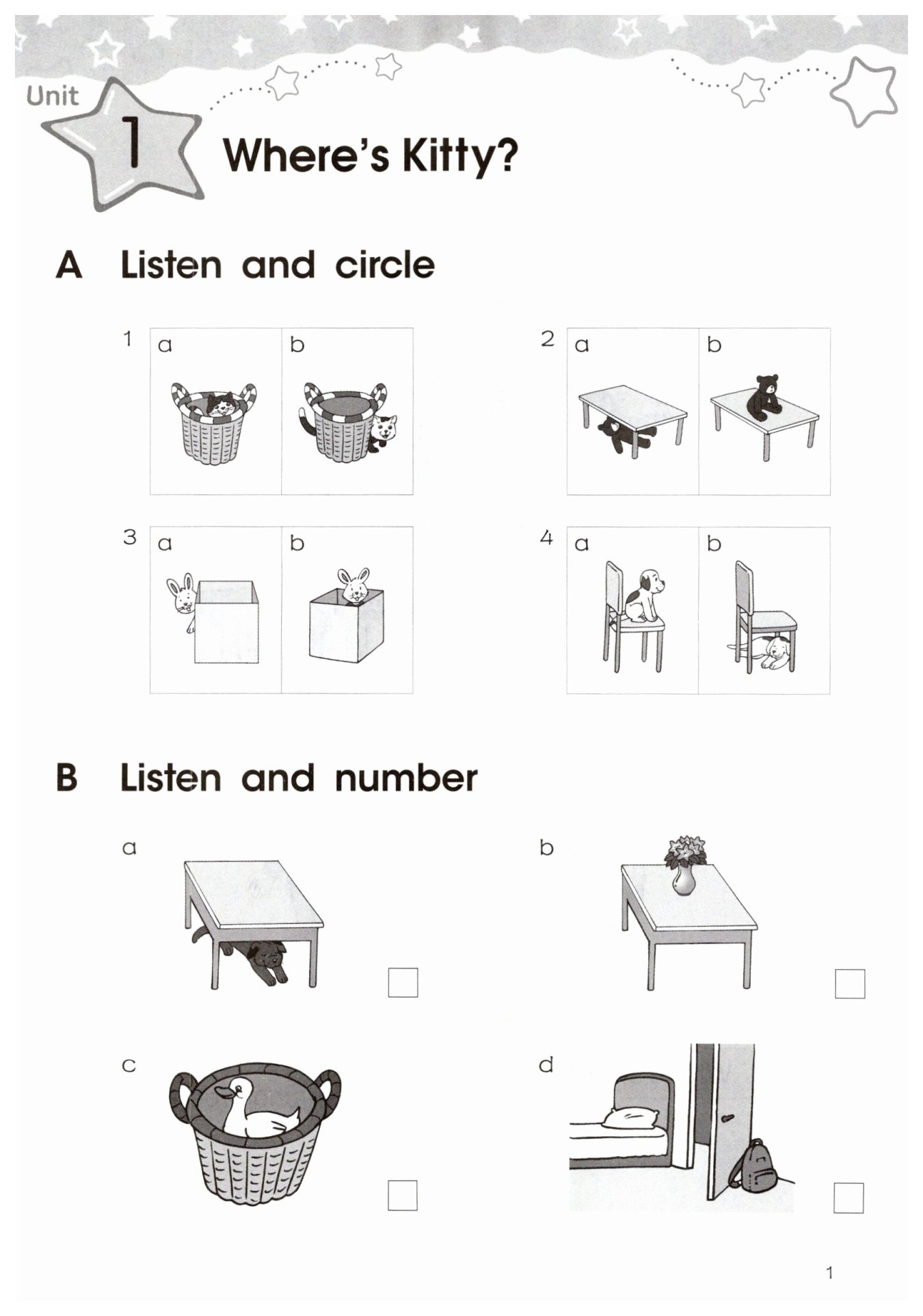 Unit 1 Where's Kitty?

A Listen and circle

1 a b

2 a b

3 a b

4 a b

B Listen and number

a

b

c

d

1